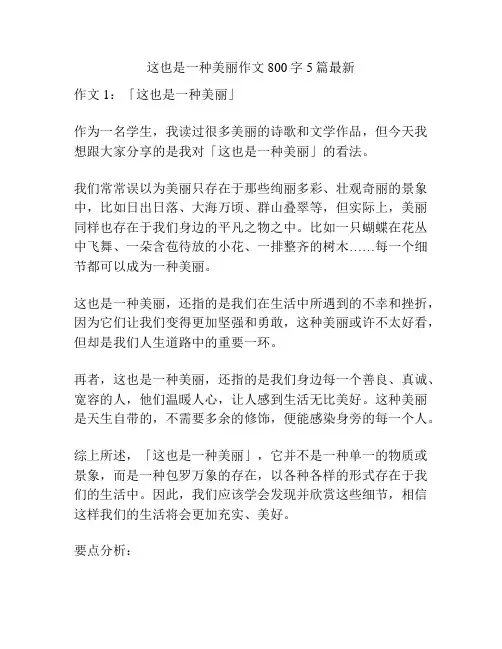 这也是一种美丽作文 800 字 5 篇最新

作文 1：「这也是一种美丽」

作为一名学生，我读过很多美丽的诗歌和文学作品，但今天我想跟大家分享的是我对「这也是一种美丽」的看法。

我们常常误以为美丽只存在于那些绚丽多彩、壮观奇丽的景象中，比如日出日落、大海万顷、群山叠翠等，但实际上，美丽同样也存在于我们身边的平凡之物之中。比如一只蝴蝶在花丛中飞舞、一朵含苞待放的小花、一排整齐的树木……每一个细节都可以成为一种美丽。

这也是一种美丽，还指的是我们在生活中所遇到的不幸和挫折，因为它们让我们变得更加坚强和勇敢，这种美丽或许不太好看，但却是我们人生道路中的重要一环。

再者，这也是一种美丽，还指的是我们身边每一个善良、真诚、宽容的人，他们温暖人心，让人感到生活无比美好。这种美丽是天生自带的，不需要多余的修饰，便能感染身旁的每一个人。

综上所述，「这也是一种美丽」，它并不是一种单一的物质或景象，而是一种包罗万象的存在，以各种各样的形式存在于我们的生活中。因此，我们应该学会发现并欣赏这些细节，相信这样我们的生活将会更加充实、美好。

要点分析：